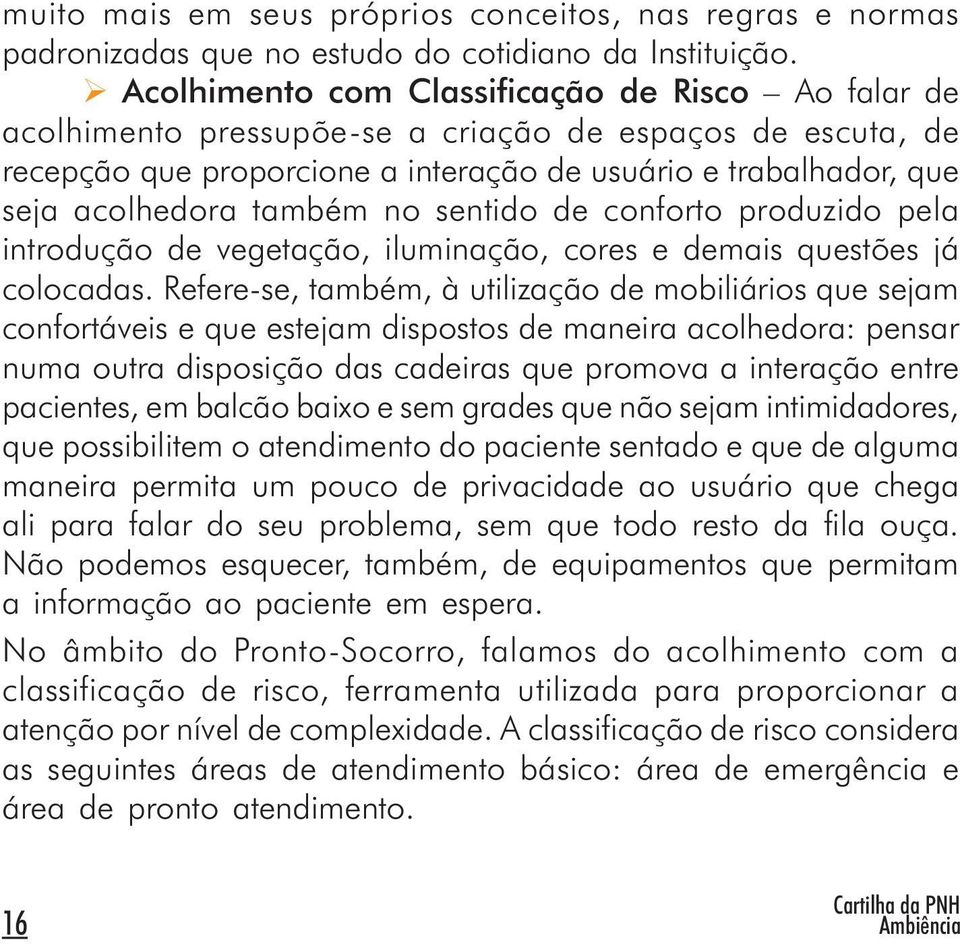 muito mais em seus próprios conceitos, nas regras e normas padronizadas que no estudo do cotidiano da Instituição.

➢ Acolhimento com Classificação de Risco – Ao falar de acolhimento pressupõe-se a criação de espaços de escuta, de recepção que proporcione a interação de usuário e trabalhador, que seja acolhedora também no sentido de conforto produzido pela introdução de vegetação, iluminação, cores e demais questões já colocadas. Refere-se, também, à utilização de mobiliários que sejam confortáveis e que estejam dispostos de maneira acolhedora: pensar numa outra disposição das cadeiras que promova a interação entre pacientes, em balcão baixo e sem grades que não sejam intimidadores, que possibilitem o atendimento do paciente sentado e que de alguma maneira permita um pouco de privacidade ao usuário que chega ali para falar do seu problema, sem que todo resto da fila ouça. Não podemos esquecer, também, de equipamentos que permitam a informação ao paciente em espera.

No âmbito do Pronto-Socorro, falamos do acolhimento com a classificação de risco, ferramenta utilizada para proporcionar a atenção por nível de complexidade. A classificação de risco considera as seguintes áreas de atendimento básico: área de emergência e área de pronto atendimento.

16

Cartilha da PNH
Ambiência